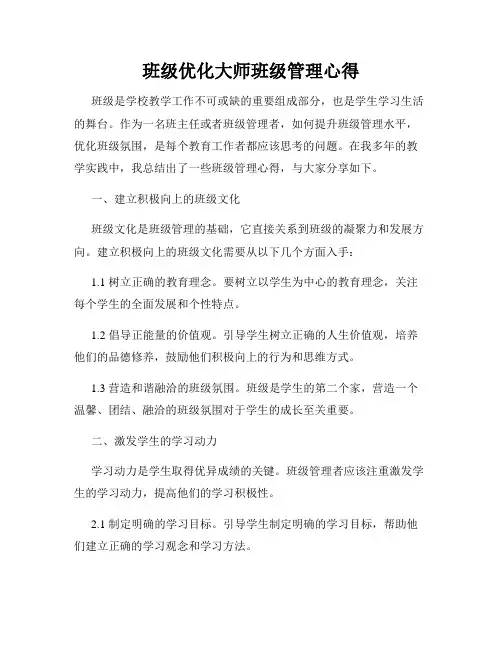 班级优化大师班级管理心得

班级是学校教学工作不可或缺的重要组成部分，也是学生学习生活的舞台。作为一名班主任或者班级管理者，如何提升班级管理水平，优化班级氛围，是每个教育工作者都应该思考的问题。在我多年的教学实践中，我总结出了一些班级管理心得，与大家分享如下。

一、建立积极向上的班级文化

班级文化是班级管理的基础，它直接关系到班级的凝聚力和发展方向。建立积极向上的班级文化需要从以下几个方面入手：

1.1 树立正确的教育理念。要树立以学生为中心的教育理念，关注每个学生的全面发展和个性特点。

1.2 倡导正能量的价值观。引导学生树立正确的人生价值观，培养他们的品德修养，鼓励他们积极向上的行为和思维方式。

1.3 营造和谐融洽的班级氛围。班级是学生的第二个家，营造一个温馨、团结、融洽的班级氛围对于学生的成长至关重要。

二、激发学生的学习动力

学习动力是学生取得优异成绩的关键。班级管理者应该注重激发学生的学习动力，提高他们的学习积极性。

2.1 制定明确的学习目标。引导学生制定明确的学习目标，帮助他们建立正确的学习观念和学习方法。